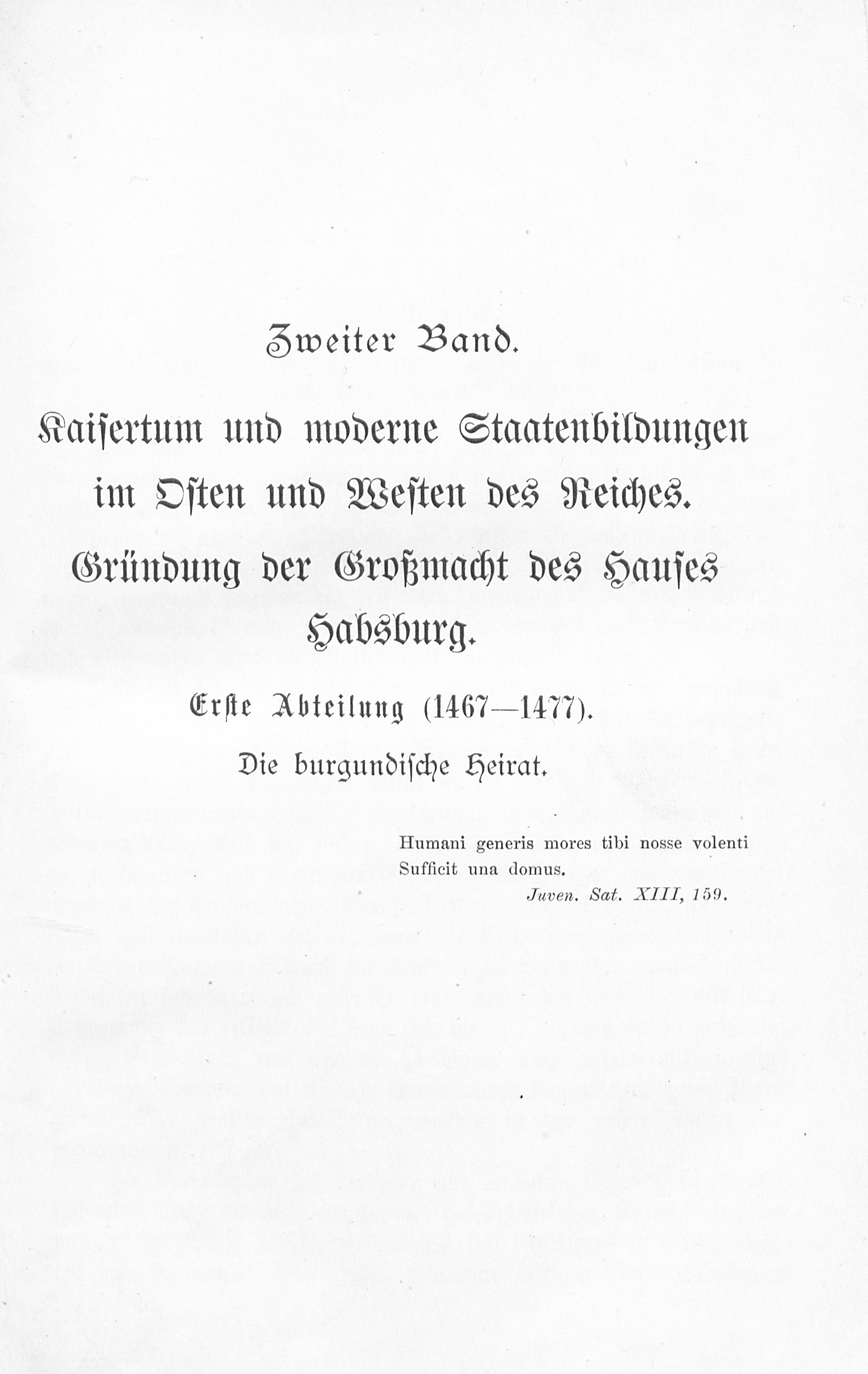 Zweiter Band.

Kaisertum und moderne Staatenbildungen im Osten und Westen des Reiches. Gründung der Großmacht des Hauses Habsburg.

Erste Abteilung (1467—1477).

Die burgundische Heirat.

Humani generis mores tibi nosse volenti
Sufficit una domus.
Juven. Sat. XIII, 159.